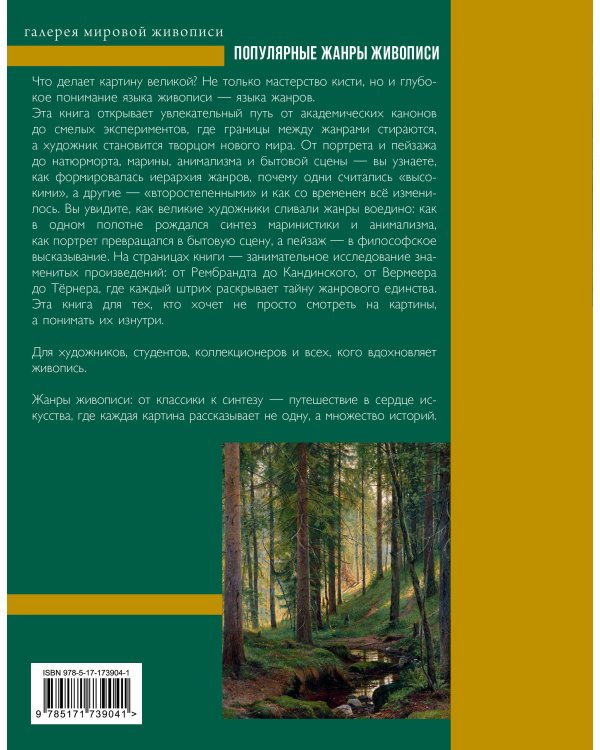 галерея мировой живописи

ПОПУЛЯРНЫЕ ЖАНРЫ ЖИВОПИСИ

Что делает картину великой? Не только мастерство кисти, но и глубокое понимание языка живописи — языка жанров.
Эта книга открывает увлекательный путь от академических канонов до смелых экспериментов, где границы между жанрами стираются, а художник становится творцом нового мира. От портрета и пейзажа до натюрморта, марины, анимализма и бытовой сцены — вы узнаете, как формировалась иерархия жанров, почему одни считались «высокими», а другие — «второстепенными» и как со временем всё изменилось. Вы увидите, как великие художники сливали жанры воедино: как в одном полотне рождался синтез маринистики и анимализма, как портрет превращался в бытовую сцену, а пейзаж — в философское высказывание. На страницах книги — занимательное исследование знаменитых произведений: от Рембрандта до Кандинского, от Вермеера до Тёрнера, где каждый штрих раскрывает тайну жанрового единства. Эта книга для тех, кто хочет не просто смотреть на картины, а понимать их изнутри.

Для художников, студентов, коллекционеров и всех, кого вдохновляет живопись.

Жанры живописи: от классики к синтезу — путешествие в сердце искусства, где каждая картина рассказывает не одну, а множество историй.

ISBN 978-5-17-173904-1

9 785171 739041 >